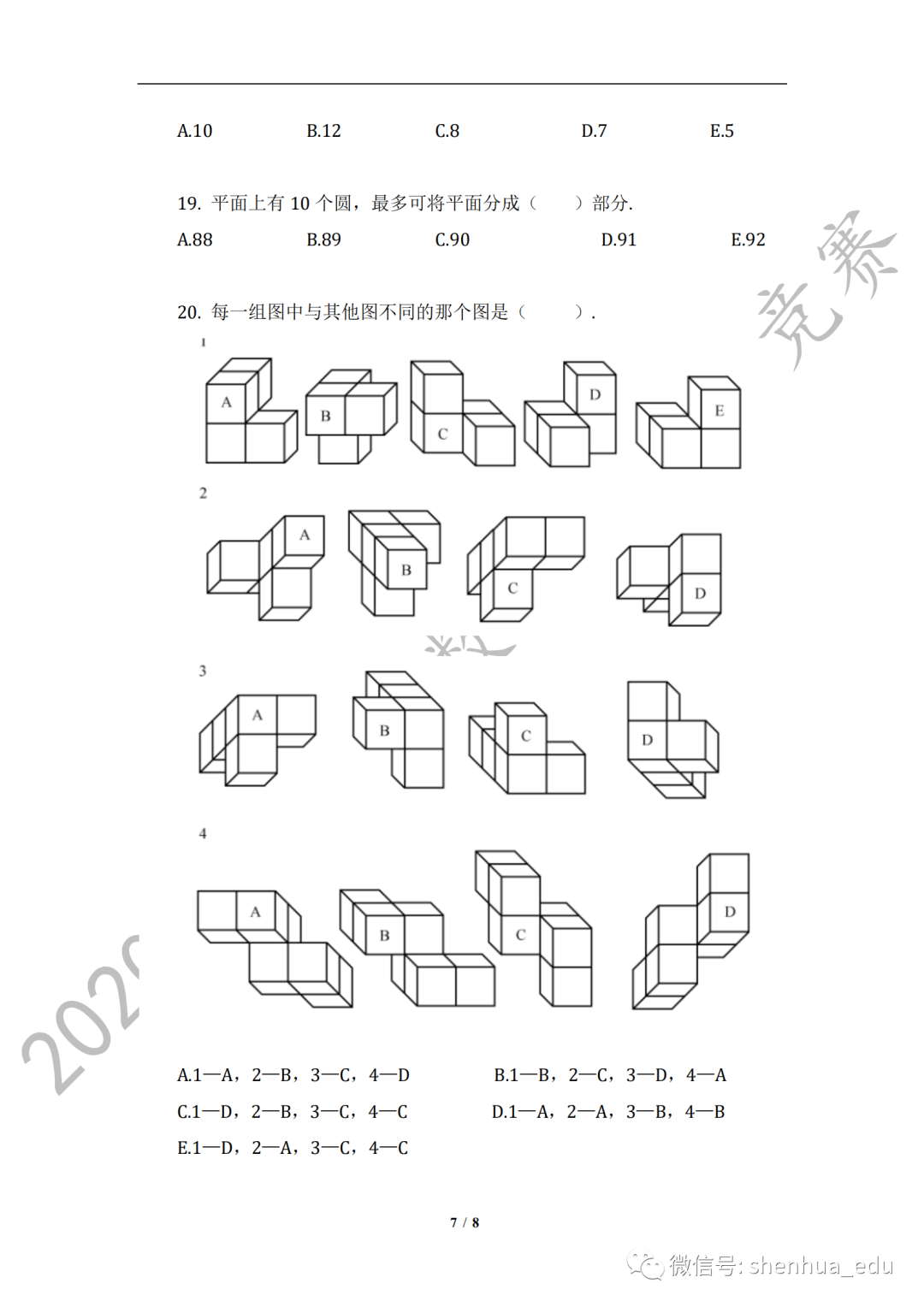 A.10　　B.12　　C.8　　D.7　　E.5

19. 平面上有 10 个圆，最多可将平面分成（　　）部分.

A.88　　B.89　　C.90　　D.91　　E.92

竞赛

20. 每一组图中与其他图不同的那个图是（　　）.

1

A　B　C　D　E

2

A　B　C　D

3

A　B　C　D

4

A　B　C　D

202

A.1—A，2—B，3—C，4—D　　B.1—B，2—C，3—D，4—A

C.1—D，2—B，3—C，4—C　　D.1—A，2—A，3—B，4—B

E.1—D，2—A，3—C，4—C

7 / 8

微信号: shenhua_edu